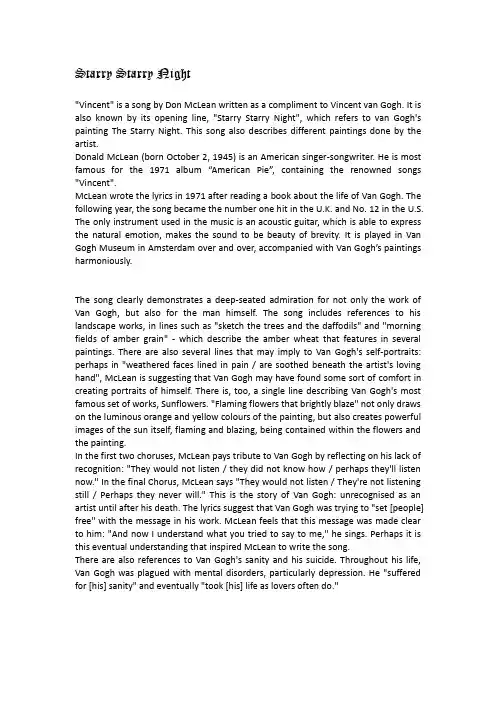 Starry Starry Night

"Vincent" is a song by Don McLean written as a compliment to Vincent van Gogh. It is also known by its opening line, "Starry Starry Night", which refers to van Gogh's painting The Starry Night. This song also describes different paintings done by the artist.
Donald McLean (born October 2, 1945) is an American singer-songwriter. He is most famous for the 1971 album "American Pie", containing the renowned songs "Vincent".
McLean wrote the lyrics in 1971 after reading a book about the life of Van Gogh. The following year, the song became the number one hit in the U.K. and No. 12 in the U.S. The only instrument used in the music is an acoustic guitar, which is able to express the natural emotion, makes the sound to be beauty of brevity. It is played in Van Gogh Museum in Amsterdam over and over, accompanied with Van Gogh's paintings harmoniously.

The song clearly demonstrates a deep-seated admiration for not only the work of Van Gogh, but also for the man himself. The song includes references to his landscape works, in lines such as "sketch the trees and the daffodils" and "morning fields of amber grain" - which describe the amber wheat that features in several paintings. There are also several lines that may imply to Van Gogh's self-portraits: perhaps in "weathered faces lined in pain / are soothed beneath the artist's loving hand", McLean is suggesting that Van Gogh may have found some sort of comfort in creating portraits of himself. There is, too, a single line describing Van Gogh's most famous set of works, Sunflowers. "Flaming flowers that brightly blaze" not only draws on the luminous orange and yellow colours of the painting, but also creates powerful images of the sun itself, flaming and blazing, being contained within the flowers and the painting.
In the first two choruses, McLean pays tribute to Van Gogh by reflecting on his lack of recognition: "They would not listen / they did not know how / perhaps they'll listen now." In the final Chorus, McLean says "They would not listen / They're not listening still / Perhaps they never will." This is the story of Van Gogh: unrecognised as an artist until after his death. The lyrics suggest that Van Gogh was trying to "set [people] free" with the message in his work. McLean feels that this message was made clear to him: "And now I understand what you tried to say to me," he sings. Perhaps it is this eventual understanding that inspired McLean to write the song.
There are also references to Van Gogh's sanity and his suicide. Throughout his life, Van Gogh was plagued with mental disorders, particularly depression. He "suffered for [his] sanity" and eventually "took [his] life as lovers often do."